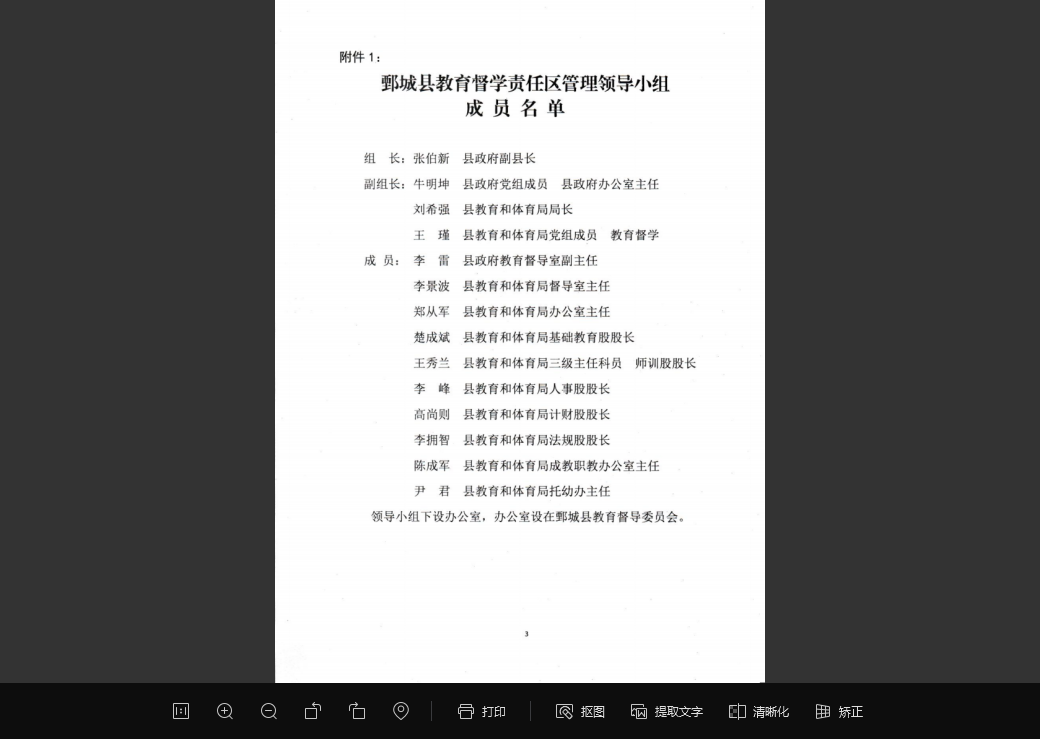 附件 1：

鄄城县教育督学责任区管理领导小组
成 员 名 单

组　长：张伯新　县政府副县长
副组长：牛明坤　县政府党组成员　县政府办公室主任
刘希强　县教育和体育局局长
王　瑾　县教育和体育局党组成员　教育督学
成　员：李　雷　县政府教育督导室副主任
李景波　县教育和体育局督导室主任
郑从军　县教育和体育局办公室主任
楚成斌　县教育和体育局基础教育股股长
王秀兰　县教育和体育局三级主任科员　师训股股长
李　峰　县教育和体育局人事股股长
高尚则　县教育和体育局计财股股长
李拥智　县教育和体育局法规股股长
陈成军　县教育和体育局成教职教办公室主任
尹　君　县教育和体育局托幼办主任

领导小组下设办公室，办公室设在鄄城县教育督导委员会。

3

打印　抠图　提取文字　清晰化　矫正